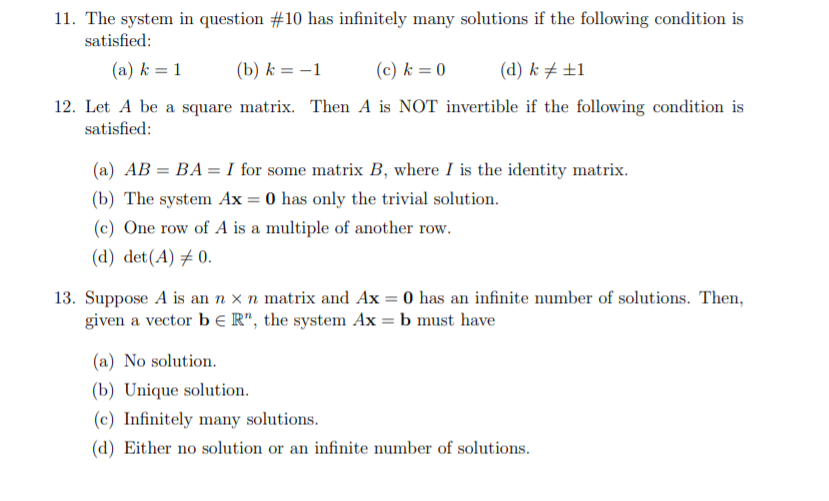 11. The system in question #10 has infinitely many solutions if the following condition is satisfied:

(a) $k = 1$ (b) $k = -1$ (c) $k = 0$ (d) $k \neq \pm 1$

12. Let $A$ be a square matrix. Then $A$ is NOT invertible if the following condition is satisfied:

(a) $AB = BA = I$ for some matrix $B$, where $I$ is the identity matrix.

(b) The system $A\mathbf{x} = \mathbf{0}$ has only the trivial solution.

(c) One row of $A$ is a multiple of another row.

(d) $\det(A) \neq 0$.

13. Suppose $A$ is an $n \times n$ matrix and $A\mathbf{x} = \mathbf{0}$ has an infinite number of solutions. Then, given a vector $\mathbf{b} \in \mathbb{R}^n$, the system $A\mathbf{x} = \mathbf{b}$ must have

(a) No solution.

(b) Unique solution.

(c) Infinitely many solutions.

(d) Either no solution or an infinite number of solutions.